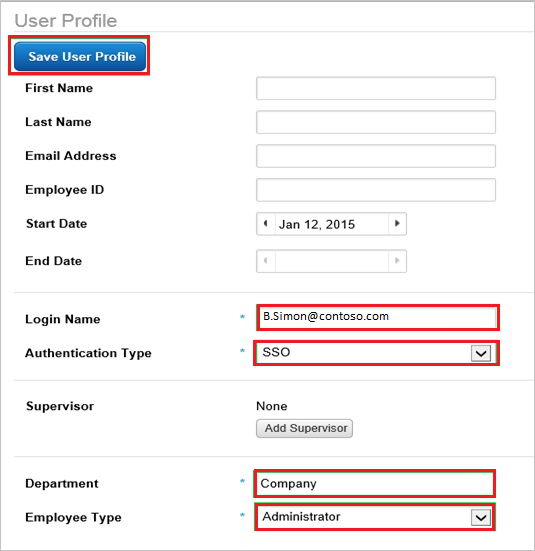 User Profile

Save User Profile

First Name

Last Name

Email Address

Employee ID

Start Date Jan 12, 2015

End Date

Login Name * B.Simon@contoso.com

Authentication Type * SSO

Supervisor None

Add Supervisor

Department * Company

Employee Type * Administrator